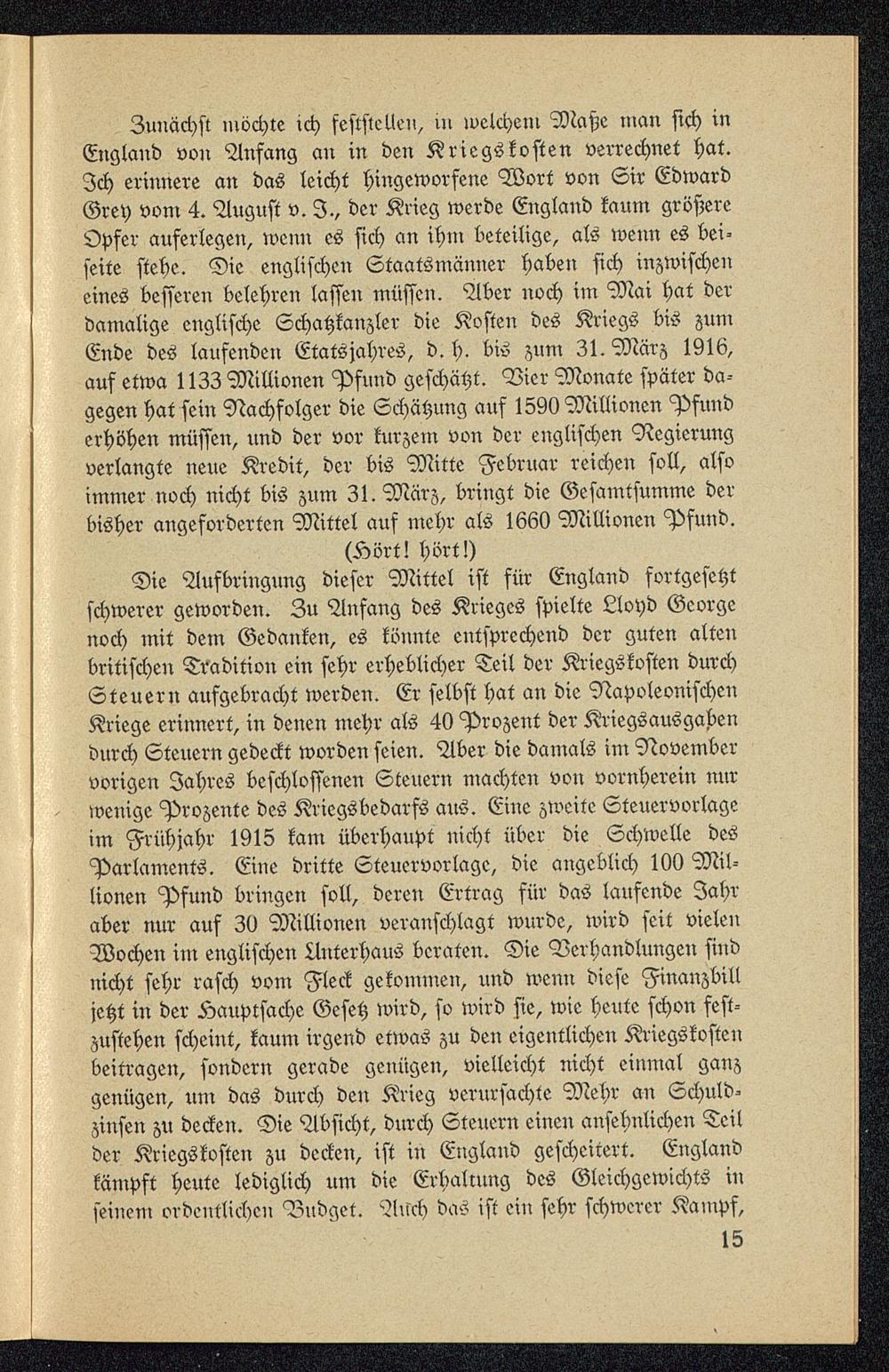 Zunächst möchte ich feststellen, in welchem Maße man sich in England von Anfang an in den Kriegskosten verrechnet hat. Ich erinnere an das leicht hingeworfene Wort von Sir Edward Grey vom 4. August v. J., der Krieg werde England kaum größere Opfer auferlegen, wenn es sich an ihm beteilige, als wenn es beiseite stehe. Die englischen Staatsmänner haben sich inzwischen eines besseren belehren lassen müssen. Aber noch im Mai hat der damalige englische Schatzkanzler die Kosten des Kriegs bis zum Ende des laufenden Etatsjahres, d. h. bis zum 31. März 1916, auf etwa 1133 Millionen Pfund geschätzt. Vier Monate später dagegen hat sein Nachfolger die Schätzung auf 1590 Millionen Pfund erhöhen müssen, und der vor kurzem von der englischen Regierung verlangte neue Kredit, der bis Mitte Februar reichen soll, also immer noch nicht bis zum 31. März, bringt die Gesamtsumme der bisher angeforderten Mittel auf mehr als 1660 Millionen Pfund. (Hört! hört!)

Die Aufbringung dieser Mittel ist für England fortgesetzt schwerer geworden. Zu Anfang des Krieges spielte Lloyd George noch mit dem Gedanken, es könnte entsprechend der guten alten britischen Tradition ein sehr erheblicher Teil der Kriegskosten durch Steuern aufgebracht werden. Er selbst hat an die Napoleonischen Kriege erinnert, in denen mehr als 40 Prozent der Kriegsausgaben durch Steuern gedeckt worden seien. Aber die damals im November vorigen Jahres beschlossenen Steuern machten von vornherein nur wenige Prozente des Kriegsbedarfs aus. Eine zweite Steuervorlage im Frühjahr 1915 kam überhaupt nicht über die Schwelle des Parlaments. Eine dritte Steuervorlage, die angeblich 100 Millionen Pfund bringen soll, deren Ertrag für das laufende Jahr aber nur auf 30 Millionen veranschlagt wurde, wird seit vielen Wochen im englischen Unterhaus beraten. Die Verhandlungen sind nicht sehr rasch vom Fleck gekommen, und wenn diese Finanzbill jetzt in der Hauptsache Gesetz wird, so wird sie, wie heute schon festzustehen scheint, kaum irgend etwas zu den eigentlichen Kriegskosten beitragen, sondern gerade genügen, vielleicht nicht einmal ganz genügen, um das durch den Krieg verursachte Mehr an Schuldzinsen zu decken. Die Absicht, durch Steuern einen ansehnlichen Teil der Kriegskosten zu decken, ist in England gescheitert. England kämpft heute lediglich um die Erhaltung des Gleichgewichts in seinem ordentlichen Budget. Auch das ist ein sehr schwerer Kampf,

15